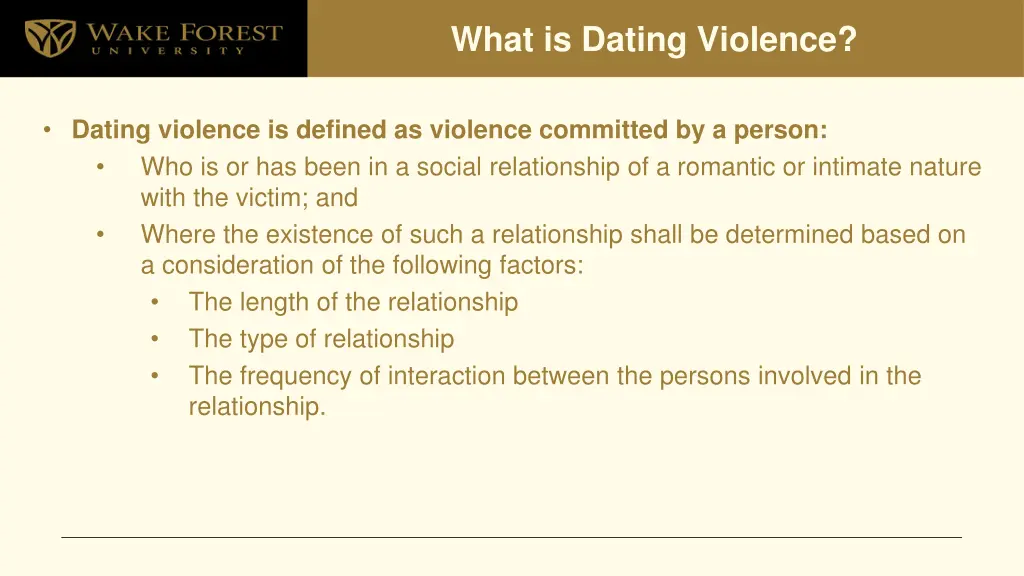 WAKE FOREST
UNIVERSITY

What is Dating Violence?

• Dating violence is defined as violence committed by a person:
  • Who is or has been in a social relationship of a romantic or intimate nature with the victim; and
  • Where the existence of such a relationship shall be determined based on a consideration of the following factors:
    • The length of the relationship
    • The type of relationship
    • The frequency of interaction between the persons involved in the relationship.